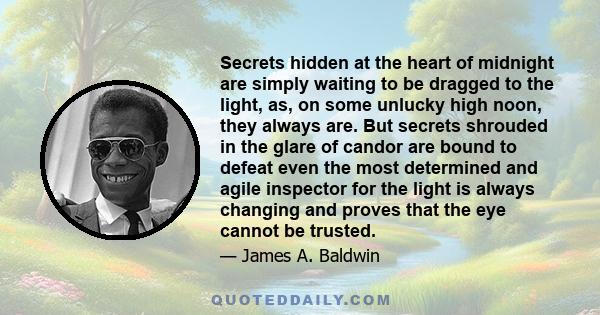 Secrets hidden at the heart of midnight are simply waiting to be dragged to the light, as, on some unlucky high noon, they always are. But secrets shrouded in the glare of candor are bound to defeat even the most determined and agile inspector for the light is always changing and proves that the eye cannot be trusted.

— James A. Baldwin

QUOTEDDAILY.COM